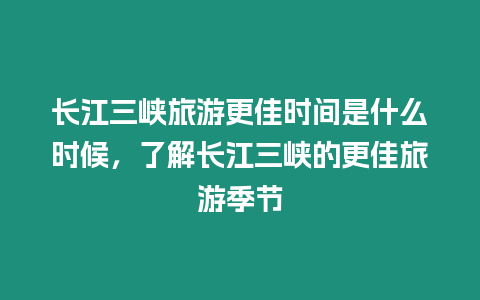 长江三峡旅游更佳时间是什么时候，了解长江三峡的更佳旅游季节